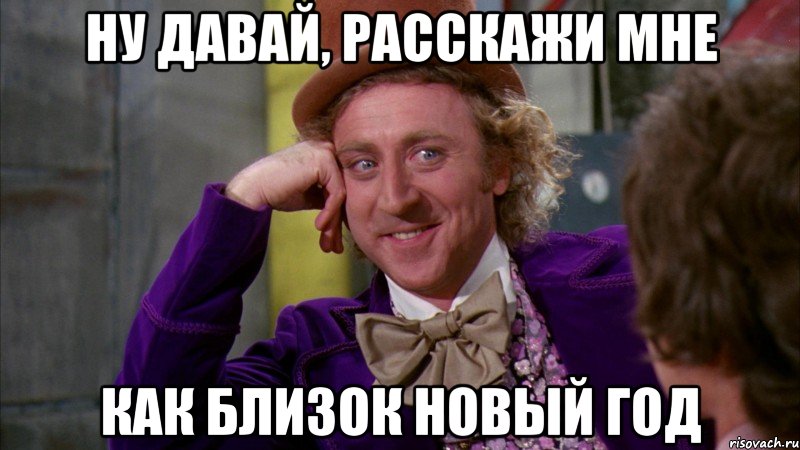 НУ ДАВАЙ, РАССКАЖИ МНЕ

КАК БЛИЗОК НОВЫЙ ГОД

risovach.ru